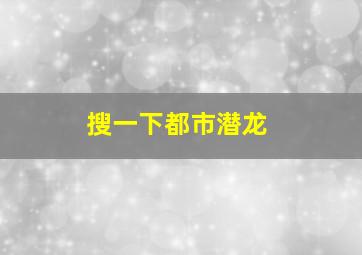 搜一下都市潜龙